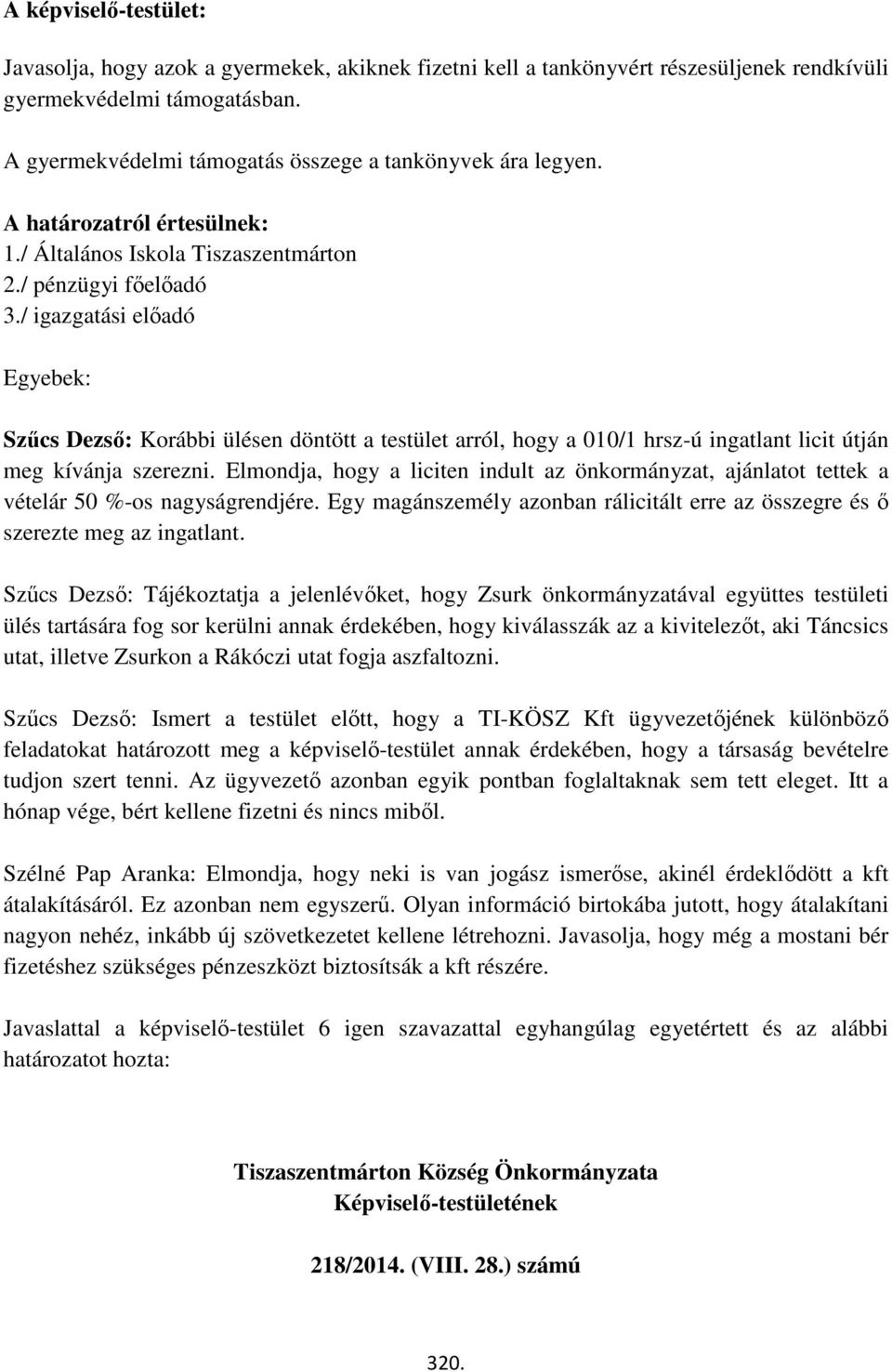 A képviselő-testület:

Javasolja, hogy azok a gyermekek, akiknek fizetni kell a tankönyvért részesüljenek rendkívüli gyermekvédelmi támogatásban.

A gyermekvédelmi támogatás összege a tankönyvek ára legyen.

A határozatról értesülnek:
1./ Általános Iskola Tiszaszentmárton
2./ pénzügyi főelőadó
3./ igazgatási előadó

Egyebek:

Szűcs Dezső: Korábbi ülésen döntött a testület arról, hogy a 010/1 hrsz-ú ingatlant licit útján meg kívánja szerezni. Elmondja, hogy a liciten indult az önkormányzat, ajánlatot tettek a vételár 50 %-os nagyságrendjére. Egy magánszemély azonban rálicitált erre az összegre és ő szerezte meg az ingatlant.

Szűcs Dezső: Tájékoztatja a jelenlévőket, hogy Zsurk önkormányzatával együttes testületi ülés tartására fog sor kerülni annak érdekében, hogy kiválasszák az a kivitelezőt, aki Táncsics utat, illetve Zsurkon a Rákóczi utat fogja aszfaltozni.

Szűcs Dezső: Ismert a testület előtt, hogy a TI-KÖSZ Kft ügyvezetőjének különböző feladatokat határozott meg a képviselő-testület annak érdekében, hogy a társaság bevételre tudjon szert tenni. Az ügyvezető azonban egyik pontban foglaltaknak sem tett eleget. Itt a hónap vége, bért kellene fizetni és nincs miből.

Szélné Pap Aranka: Elmondja, hogy neki is van jogász ismerőse, akinél érdeklődött a kft átalakításáról. Ez azonban nem egyszerű. Olyan információ birtokába jutott, hogy átalakítani nagyon nehéz, inkább új szövetkezetet kellene létrehozni. Javasolja, hogy még a mostani bér fizetéshez szükséges pénzeszközt biztosítsák a kft részére.

Javaslattal a képviselő-testület 6 igen szavazattal egyhangúlag egyetértett és az alábbi határozatot hozta:

Tiszaszentmárton Község Önkormányzata
Képviselő-testületének

218/2014. (VIII. 28.) számú

320.